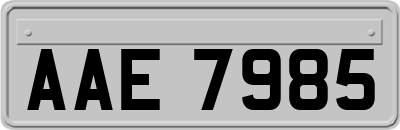 AAE 7985